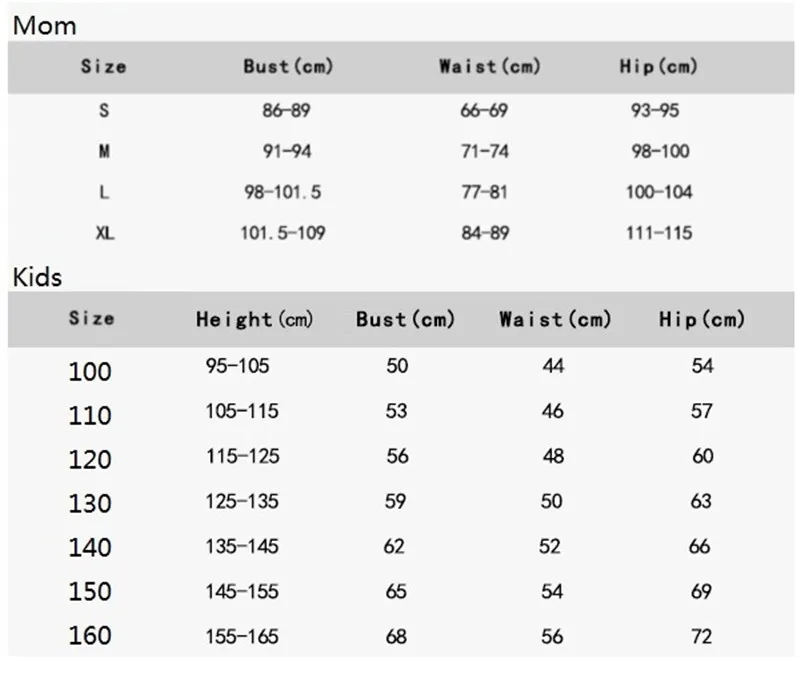 Mom

| Size | Bust(cm) | Waist(cm) | Hip(cm) |
|---|---|---|---|
| S | 86-89 | 66-69 | 93-95 |
| M | 91-94 | 71-74 | 98-100 |
| L | 98-101.5 | 77-81 | 100-104 |
| XL | 101.5-109 | 84-89 | 111-115 |

Kids

| Size | Height(cm) | Bust(cm) | Waist(cm) | Hip(cm) |
|---|---|---|---|---|
| 100 | 95-105 | 50 | 44 | 54 |
| 110 | 105-115 | 53 | 46 | 57 |
| 120 | 115-125 | 56 | 48 | 60 |
| 130 | 125-135 | 59 | 50 | 63 |
| 140 | 135-145 | 62 | 52 | 66 |
| 150 | 145-155 | 65 | 54 | 69 |
| 160 | 155-165 | 68 | 56 | 72 |